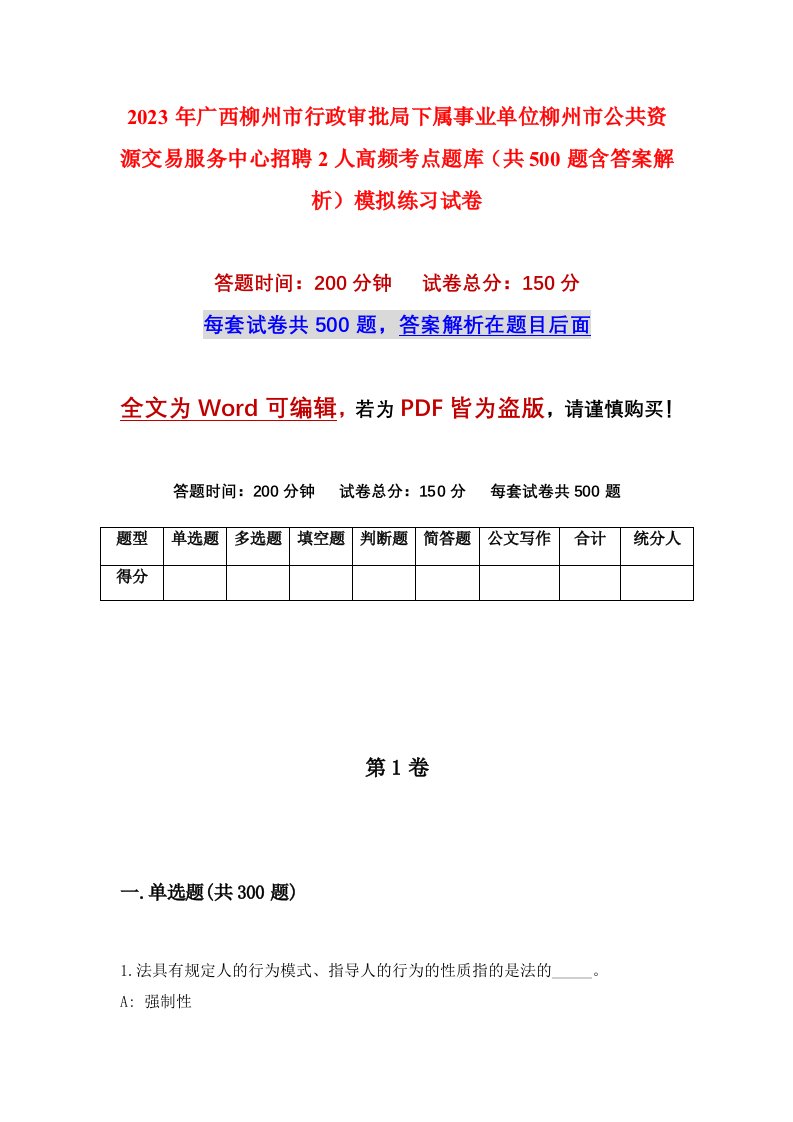 2023年广西柳州市行政审批局下属事业单位柳州市公共资源交易服务中心招聘2人高频考点题库（共500题含答案解析）模拟练习试卷

答题时间：200分钟　试卷总分：150分

每套试卷共500题，答案解析在题目后面

全文为Word可编辑，若为PDF皆为盗版，请谨慎购买！

答题时间：200分钟　试卷总分：150分　每套试卷共500题

| 题型 | 单选题 | 多选题 | 填空题 | 判断题 | 简答题 | 公文写作 | 合计 | 统分人 |
|---|---|---|---|---|---|---|---|---|
| 得分 | | | | | | | | |

第1卷

一.单选题(共300题)

1.法具有规定人的行为模式、指导人的行为的性质指的是法的_____。

A: 强制性